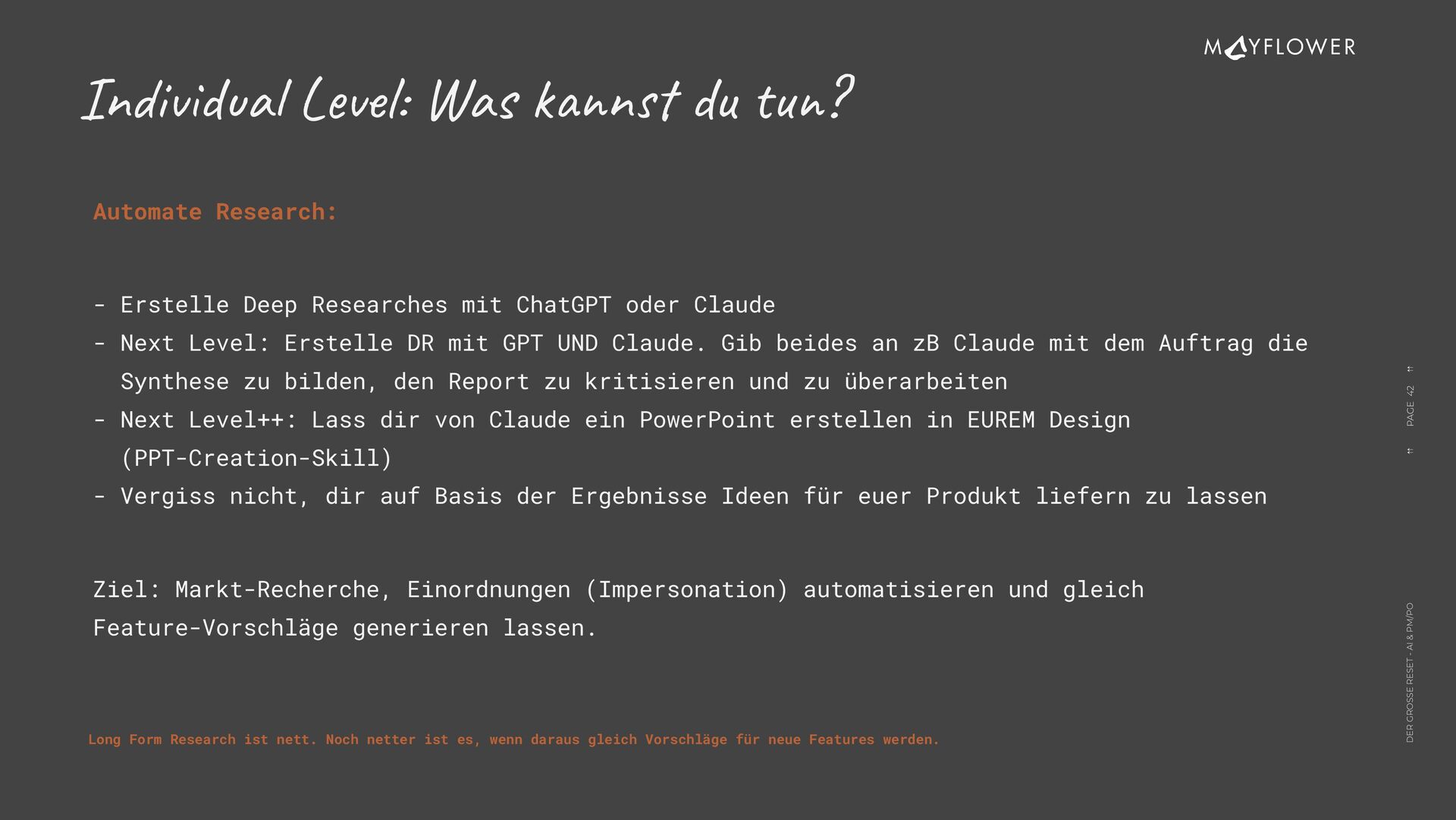 MAYFLOWER

Individual Level: Was kannst du tun?

Automate Research:

- Erstelle Deep Researches mit ChatGPT oder Claude
- Next Level: Erstelle DR mit GPT UND Claude. Gib beides an zB Claude mit dem Auftrag die Synthese zu bilden, den Report zu kritisieren und zu überarbeiten
- Next Level++: Lass dir von Claude ein PowerPoint erstellen in EUREM Design (PPT-Creation-Skill)
- Vergiss nicht, dir auf Basis der Ergebnisse Ideen für euer Produkt liefern zu lassen

Ziel: Markt-Recherche, Einordnungen (Impersonation) automatisieren und gleich Feature-Vorschläge generieren lassen.

Long Form Research ist nett. Noch netter ist es, wenn daraus gleich Vorschläge für neue Features werden.

PAGE 42

DER GROSSE RESET - AI & PM/PO